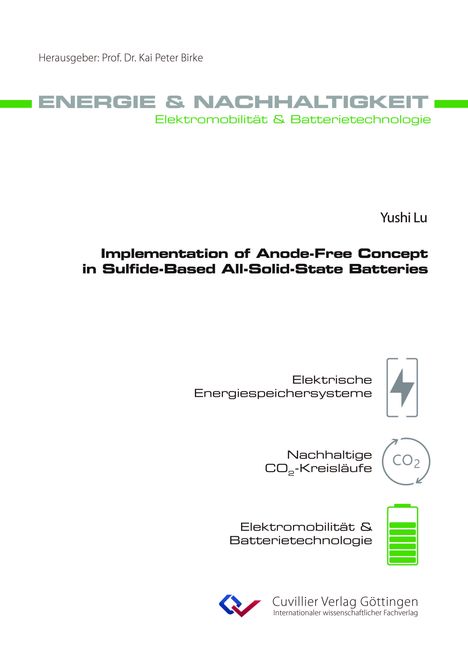 Herausgeber: Prof. Dr. Kai Peter Birke

ENERGIE & NACHHALTIGKEIT
Elektromobilität & Batterietechnologie

Yushi Lu

Implementation of Anode-Free Concept in Sulfide-Based All-Solid-State Batteries

Elektrische Energiespeichersysteme

Nachhaltige $CO_2$-Kreisläufe

$CO_2$

Elektromobilität & Batterietechnologie

Cuvillier Verlag Göttingen
Internationaler wissenschaftlicher Fachverlag